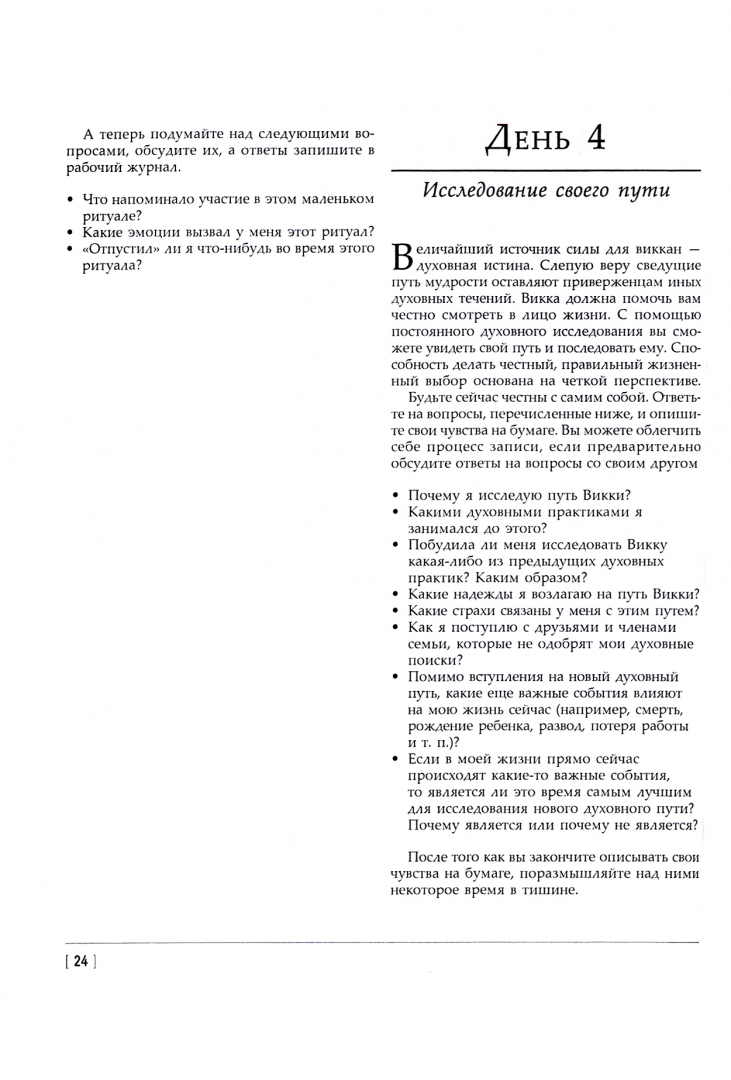 А теперь подумайте над следующими вопросами, обсудите их, а ответы запишите в рабочий журнал.

• Что напоминало участие в этом маленьком ритуале?
• Какие эмоции вызвал у меня этот ритуал?
• «Отпустил» ли я что-нибудь во время этого ритуала?

День 4

Исследование своего пути

Величайший источник силы для виккан — духовная истина. Слепую веру сведущие путь мудрости оставляют приверженцам иных духовных течений. Викка должна помочь вам честно смотреть в лицо жизни. С помощью постоянного духовного исследования вы сможете увидеть свой путь и последовать ему. Способность делать честный, правильный жизненный выбор основана на четкой перспективе.

Будьте сейчас честны с самим собой. Ответьте на вопросы, перечисленные ниже, и опишите свои чувства на бумаге. Вы можете облегчить себе процесс записи, если предварительно обсудите ответы на вопросы со своим другом

• Почему я исследую путь Викки?
• Какими духовными практиками я занимался до этого?
• Побудила ли меня исследовать Викку какая-либо из предыдущих духовных практик? Каким образом?
• Какие надежды я возлагаю на путь Викки?
• Какие страхи связаны у меня с этим путем?
• Как я поступлю с друзьями и членами семьи, которые не одобрят мои духовные поиски?
• Помимо вступления на новый духовный путь, какие еще важные события влияют на мою жизнь сейчас (например, смерть, рождение ребенка, развод, потеря работы и т. п.)?
• Если в моей жизни прямо сейчас происходят какие-то важные события, то является ли это время самым лучшим для исследования нового духовного пути? Почему является или почему не является?

После того как вы закончите описывать свои чувства на бумаге, поразмышляйте над ними некоторое время в тишине.

[ 24 ]